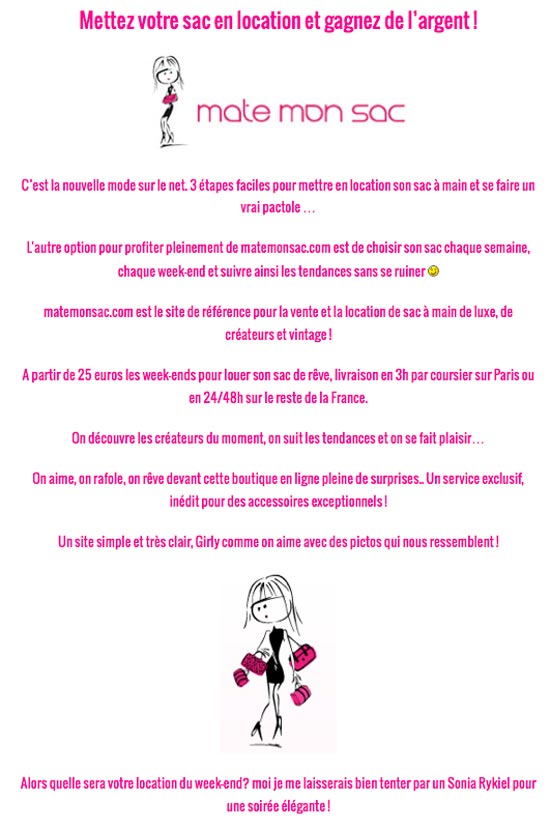 Mettez votre sac en location et gagnez de l'argent !

mate mon sac

C'est la nouvelle mode sur le net. 3 étapes faciles pour mettre en location son sac à main et se faire un vrai pactole ...

L'autre option pour profiter pleinement de matemonsac.com est de choisir son sac chaque semaine, chaque week-end et suivre ainsi les tendances sans se ruiner

matemonsac.com est le site de référence pour la vente et la location de sac à main de luxe, de créateurs et vintage !

A partir de 25 euros les week-ends pour louer son sac de rêve, livraison en 3h par coursier sur Paris ou en 24/48h sur le reste de la France.

On découvre les créateurs du moment, on suit les tendances et on se fait plaisir...

On aime, on rafole, on rêve devant cette boutique en ligne pleine de surprises.. Un service exclusif, inédit pour des accessoires exceptionnels !

Un site simple et très clair, Girly comme on aime avec des pictos qui nous ressemblent !

Alors quelle sera votre location du week-end? moi je me laisserais bien tenter par un Sonia Rykiel pour une soirée élégante !